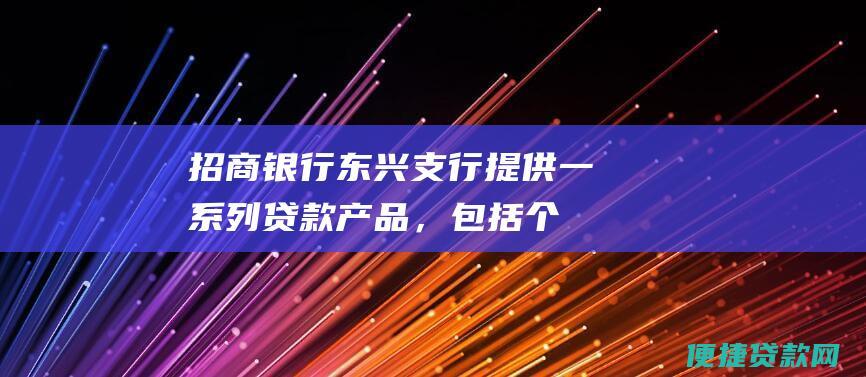 招商银行东兴支行提供一系列贷款产品，包括个

便捷贷款网